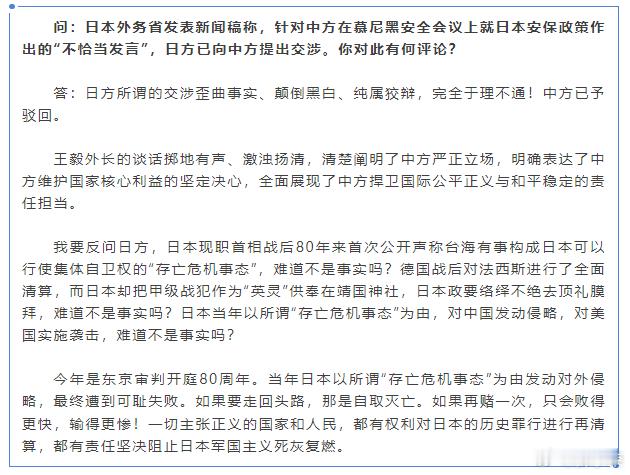 问：日本外务省发表新闻稿称，针对中方在慕尼黑安全会议上就日本安保政策作出的“不恰当发言”，日方已向中方提出交涉。你对此有何评论？

答：日方所谓的交涉歪曲事实、颠倒黑白、纯属狡辩，完全于理不通！中方已予驳回。

王毅外长的谈话掷地有声、激浊扬清，清楚阐明了中方严正立场，明确表达了中方维护国家核心利益的坚定决心，全面展现了中方捍卫国际公平正义与和平稳定的责任担当。

我要反问日方，日本现职首相战后80年来首次公开声称台海有事构成日本可以行使集体自卫权的“存亡危机事态”，难道不是事实吗？德国战后对法西斯进行了全面清算，而日本却把甲级战犯作为“英灵”供奉在靖国神社，日本政要络绎不绝去顶礼膜拜，难道不是事实吗？日本当年以所谓“存亡危机事态”为由，对中国发动侵略，对美国实施袭击，难道不是事实吗？

今年是东京审判开庭80周年。当年日本以所谓“存亡危机事态”为由发动对外侵略，最终遭到可耻失败。如果要走回头路，那是自取灭亡。如果再赌一次，只会败得更快，输得更惨！一切主张正义的国家和人民，都有权利对日本的历史罪行进行再清算，都有责任坚决阻止日本军国主义死灰复燃。